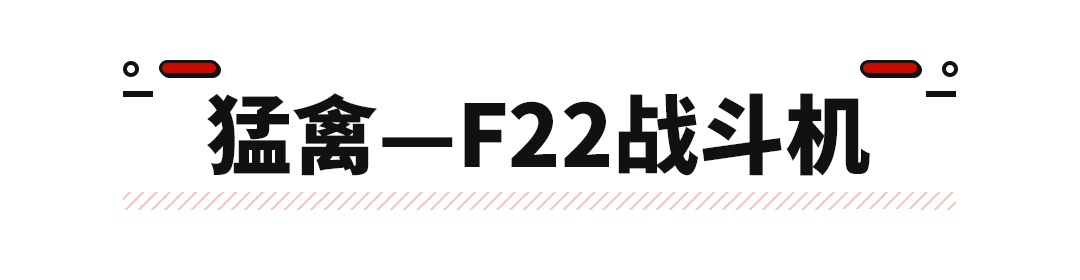 猛禽—F22战斗机